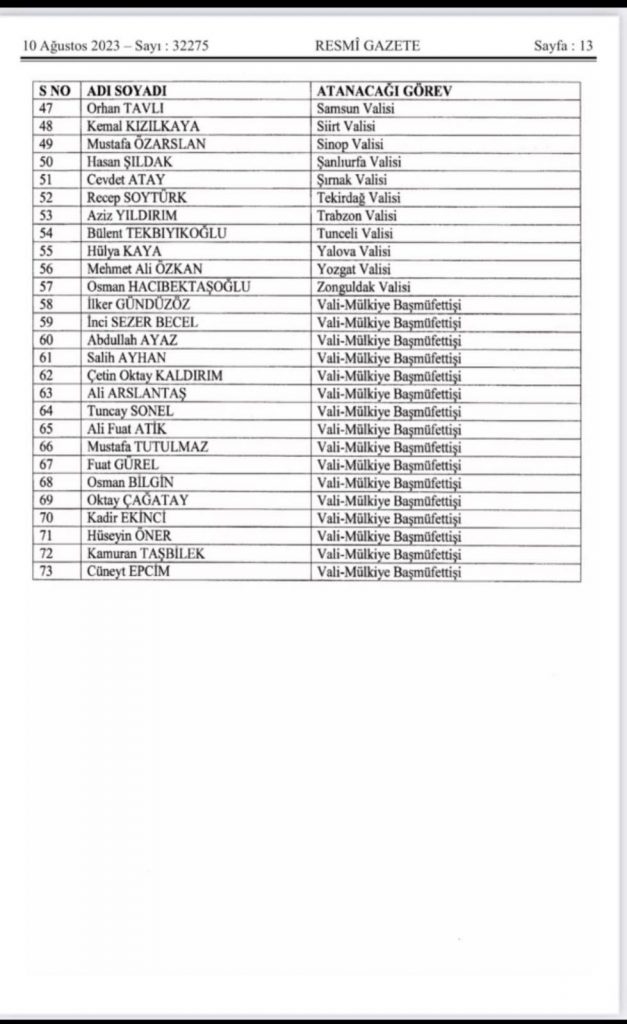 10 Ağustos 2023 – Sayı : 32275 RESMÎ GAZETE Sayfa : 13

| S NO | ADI SOYADI | ATANACAĞI GÖREV |
|---|---|---|
| 47 | Orhan TAVLI | Samsun Valisi |
| 48 | Kemal KIZILKAYA | Siirt Valisi |
| 49 | Mustafa ÖZARSLAN | Sinop Valisi |
| 50 | Hasan ŞILDAK | Şanlıurfa Valisi |
| 51 | Cevdet ATAY | Şırnak Valisi |
| 52 | Recep SOYTÜRK | Tekirdağ Valisi |
| 53 | Aziz YILDIRIM | Trabzon Valisi |
| 54 | Bülent TEKBIYIKOĞLU | Tunceli Valisi |
| 55 | Hülya KAYA | Yalova Valisi |
| 56 | Mehmet Ali ÖZKAN | Yozgat Valisi |
| 57 | Osman HACIBEKTAŞOĞLU | Zonguldak Valisi |
| 58 | İlker GÜNDÜZÖZ | Vali-Mülkiye Başmüfettişi |
| 59 | İnci SEZER BECEL | Vali-Mülkiye Başmüfettişi |
| 60 | Abdullah AYAZ | Vali-Mülkiye Başmüfettişi |
| 61 | Salih AYHAN | Vali-Mülkiye Başmüfettişi |
| 62 | Çetin Oktay KALDIRIM | Vali-Mülkiye Başmüfettişi |
| 63 | Ali ARSLANTAŞ | Vali-Mülkiye Başmüfettişi |
| 64 | Tuncay SONEL | Vali-Mülkiye Başmüfettişi |
| 65 | Ali Fuat ATİK | Vali-Mülkiye Başmüfettişi |
| 66 | Mustafa TUTULMAZ | Vali-Mülkiye Başmüfettişi |
| 67 | Fuat GÜREL | Vali-Mülkiye Başmüfettişi |
| 68 | Osman BİLGİN | Vali-Mülkiye Başmüfettişi |
| 69 | Oktay ÇAĞATAY | Vali-Mülkiye Başmüfettişi |
| 70 | Kadir EKİNCİ | Vali-Mülkiye Başmüfettişi |
| 71 | Hüseyin ÖNER | Vali-Mülkiye Başmüfettişi |
| 72 | Kamuran TAŞBİLEK | Vali-Mülkiye Başmüfettişi |
| 73 | Cüneyt EPCİM | Vali-Mülkiye Başmüfettişi |